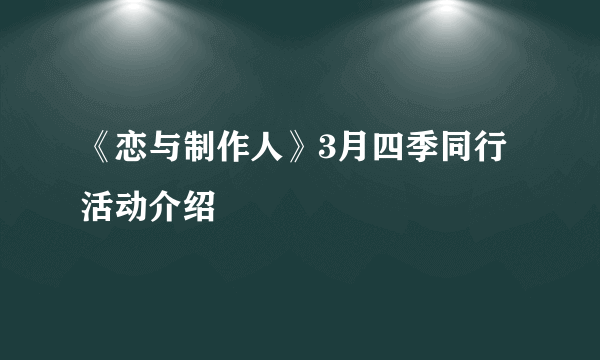 《恋与制作人》3月四季同行活动介绍